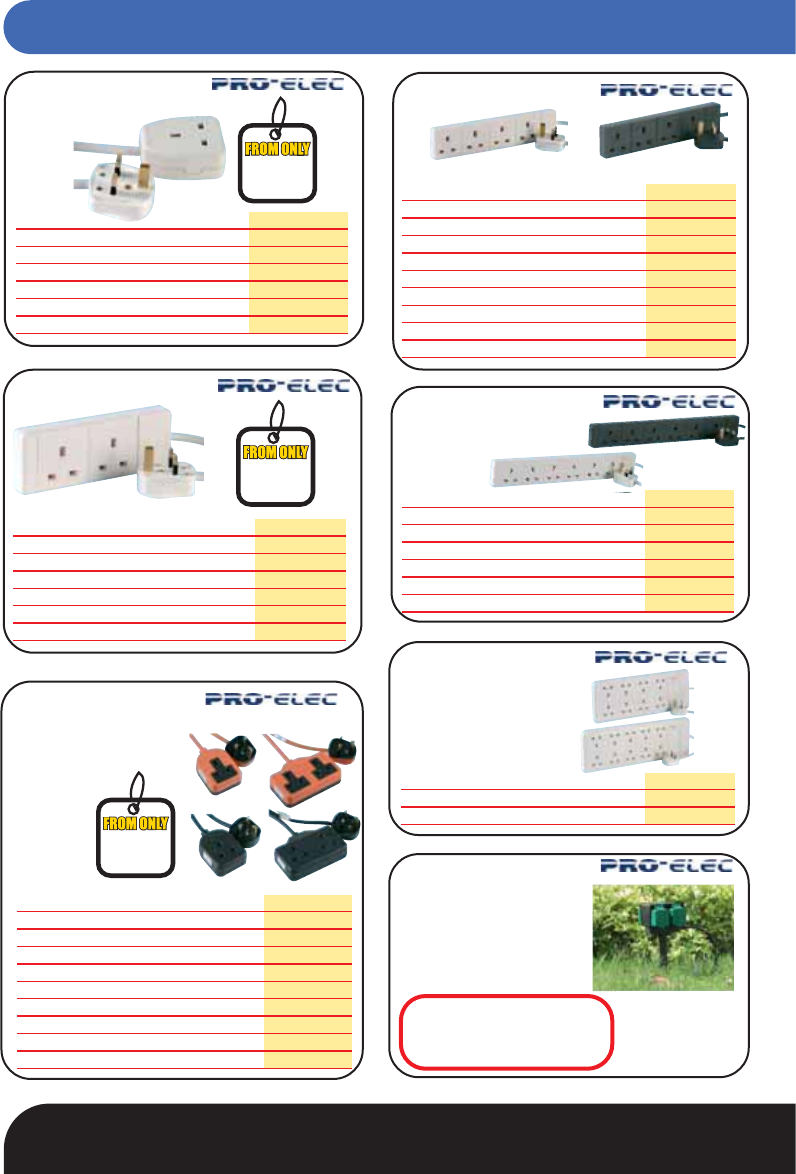 PRO-ELEC

FROM ONLY

PRO-ELEC

FROM ONLY

PRO-ELEC

FROM ONLY

PRO-ELEC

PRO-ELEC

PRO-ELEC

PRO-ELEC